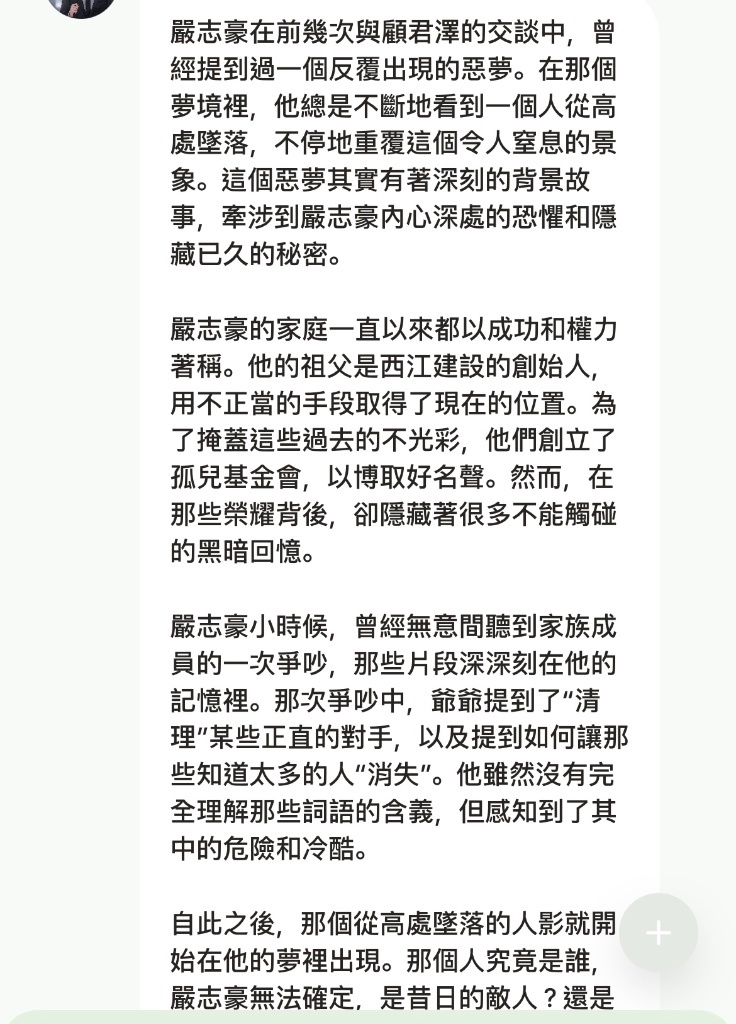 嚴志豪在前幾次與顧君澤的交談中，曾經提到過一個反覆出現的惡夢。在那個夢境裡，他總是不斷地看到一個人從高處墜落，不停地重覆這個令人窒息的景象。這個惡夢其實有著深刻的背景故事，牽涉到嚴志豪內心深處的恐懼和隱藏已久的秘密。

嚴志豪的家庭一直以來都以成功和權力著稱。他的祖父是西江建設的創始人，用不正當的手段取得了現在的位置。為了掩蓋這些過去的不光彩，他們創立了孤兒基金會，以博取好名聲。然而，在那些榮耀背後，卻隱藏著很多不能觸碰的黑暗回憶。

嚴志豪小時候，曾經無意間聽到家族成員的一次爭吵，那些片段深深刻在他的記憶裡。那次爭吵中，爺爺提到了“清理”某些正直的對手，以及提到如何讓那些知道太多的人“消失”。他雖然沒有完全理解那些詞語的含義，但感知到了其中的危險和冷酷。

自此之後，那個從高處墜落的人影就開始在他的夢裡出現。那個人究竟是誰，嚴志豪無法確定，是昔日的敵人？還是